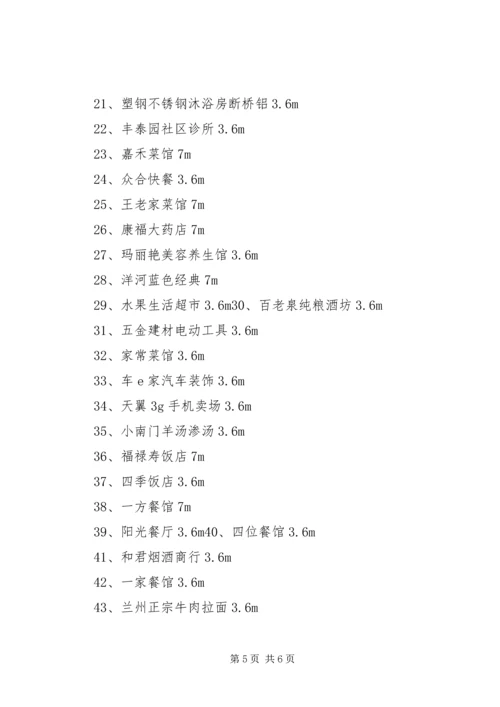 21、塑钢不锈钢沐浴房断桥铝 3.6m

22、丰泰园社区诊所 3.6m

23、嘉禾菜馆 7m

24、众合快餐 3.6m

25、王老家菜馆 7m

26、康福大药店 7m

27、玛丽艳美容养生馆 3.6m

28、洋河蓝色经典 7m

29、水果生活超市 3.6m30、百老泉纯粮酒坊 3.6m

31、五金建材电动工具 3.6m

32、家常菜馆 3.6m

33、车 e 家汽车装饰 3.6m

34、天翼 3g 手机卖场 3.6m

35、小南门羊汤渗汤 3.6m

36、福禄寿饭店 7m

37、四季饭店 3.6m

38、一方餐馆 7m

39、阳光餐厅 3.6m40、四位餐馆 3.6m

41、和君烟酒商行 3.6m

42、一家餐馆 3.6m

43、兰州正宗牛肉拉面 3.6m

第 5 页 共 6 页